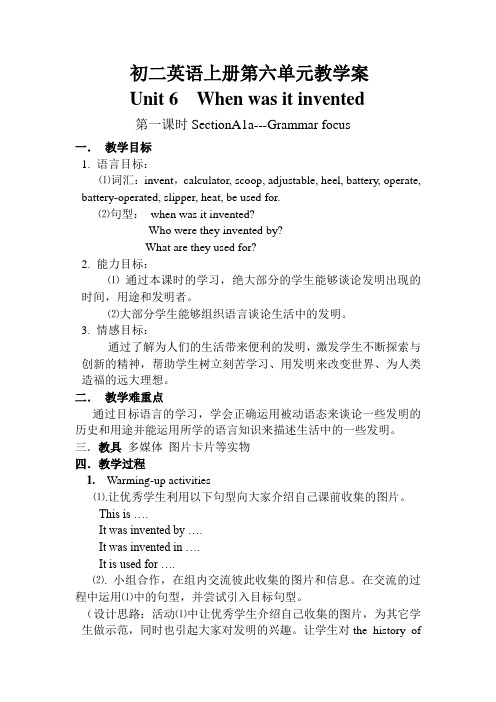 初二英语上册第六单元教学案
Unit 6 When was it invented
第一课时 SectionA1a---Grammar focus

一． 教学目标
1. 语言目标：
⑴词汇：invent，calculator, scoop, adjustable, heel, battery, operate, battery-operated, slipper, heat, be used for.
⑵句型： when was it invented?
Who were they invented by?
What are they used for?
2. 能力目标：
⑴ 通过本课时的学习，绝大部分的学生能够谈论发明出现的时间，用途和发明者。
⑵大部分学生能够组织语言谈论生活中的发明。
3. 情感目标：
通过了解为人们的生活带来便利的发明，激发学生不断探索与创新的精神，帮助学生树立刻苦学习、用发明来改变世界、为人类造福的远大理想。
二． 教学难重点
通过目标语言的学习，学会正确运用被动语态来谈论一些发明的历史和用途并能运用所学的语言知识来描述生活中的一些发明。
三. 教具 多媒体 图片卡片等实物
四. 教学过程
1. Warming-up activities
⑴.让优秀学生利用以下句型向大家介绍自己课前收集的图片。
This is ….
It was invented by ….
It was invented in ….
It is used for ….
⑵. 小组合作，在组内交流彼此收集的图片和信息。在交流的过程中运用⑴中的句型，并尝试引入目标句型。
（设计思路：活动⑴中让优秀学生介绍自己收集的图片，为其它学生做示范，同时也引起大家对发明的兴趣。让学生对 the history of